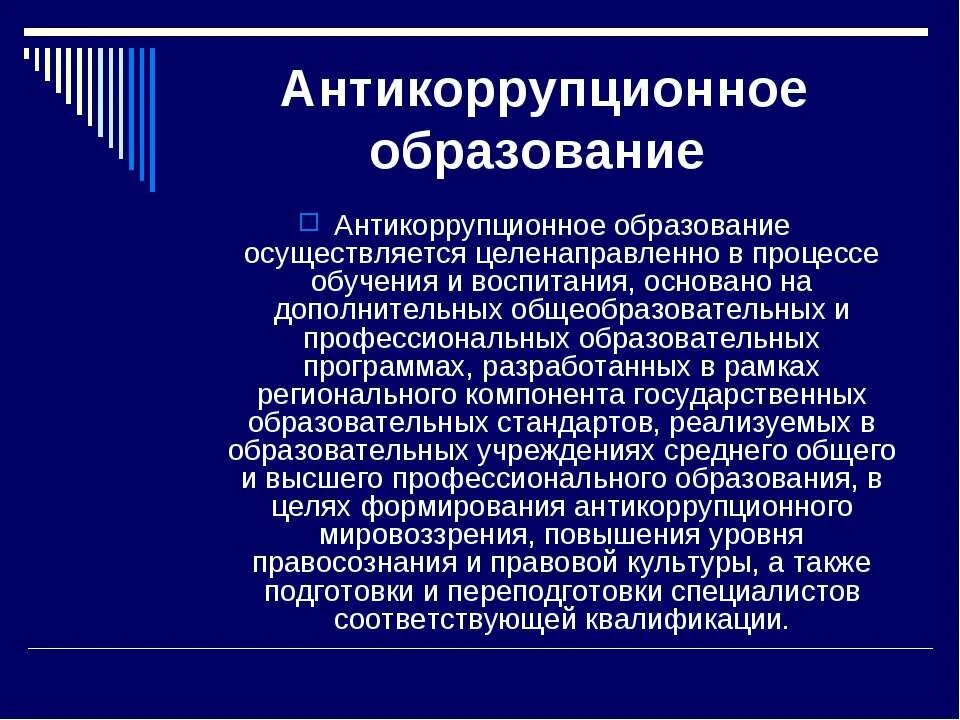 Антикоррупционное образование

Антикоррупционное образование осуществляется целенаправленно в процессе обучения и воспитания, основано на дополнительных общеобразовательных и профессиональных образовательных программах, разработанных в рамках регионального компонента государственных образовательных стандартов, реализуемых в образовательных учреждениях среднего общего и высшего профессионального образования, в целях формирования антикоррупционного мировоззрения, повышения уровня правосознания и правовой культуры, а также подготовки и переподготовки специалистов соответствующей квалификации.